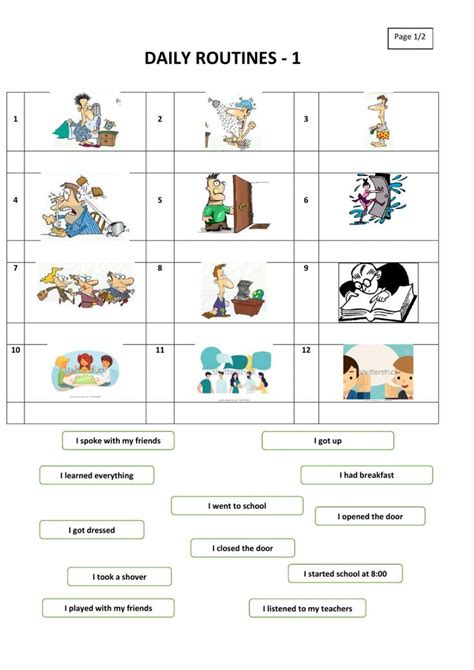 Page 1/2

DAILY ROUTINES - 1

| 1 | | 2 | | 3 | |
|---|---|---|---|---|---|
| | | | | | |
| 4 | | 5 | | 6 | |
| | | | | | |
| 7 | | 8 | | 9 | |
| | | | | | |
| 10 | | 11 | | 12 | |
| | | | | | |

I spoke with my friends

I got up

I learned everything

I had breakfast

I went to school

I opened the door

I got dressed

I closed the door

I took a shover

I started school at 8:00

I played with my friends

I listened to my teachers